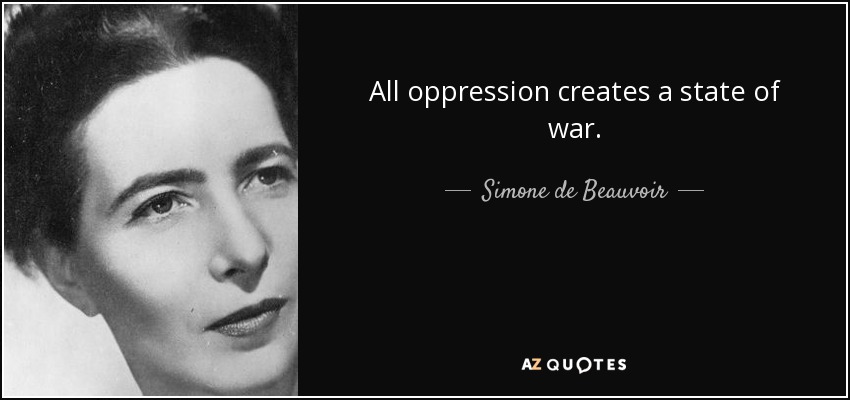 All oppression creates a state of war.

— Simone de Beauvoir —

AZ QUOTES